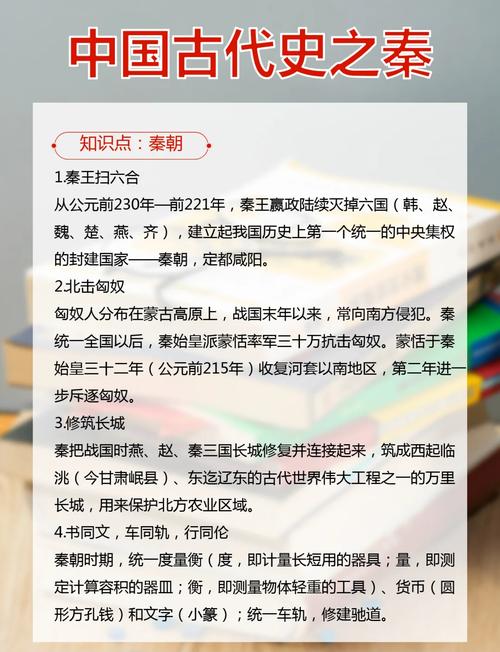 中国古代史之秦

知识点：秦朝

1.秦王扫六合
从公元前230年—前221年，秦王嬴政陆续灭掉六国（韩、赵、魏、楚、燕、齐），建立起我国历史上第一个统一的中央集权的封建国家——秦朝，定都咸阳。

2.北击匈奴
匈奴人分布在蒙古高原上，战国末年以来，常向南方侵犯。秦统一全国以后，秦始皇派蒙恬率军三十万抗击匈奴。蒙恬于秦始皇三十二年（公元前215年）收复河套以南地区，第二年进一步斥逐匈奴。

3.修筑长城
秦把战国时燕、赵、秦三国长城修复并连接起来，筑成西起临洮（今甘肃岷县）、东迄辽东的古代世界伟大工程之一的万里长城，用来保护北方农业区域。

4.书同文，车同轨，行同伦
秦朝时期，统一度量衡（度，即计量长短用的器具；量，即测定计算容积的器皿；衡，即测量物体轻重的工具）、货币（圆形方孔钱）和文字（小篆）；统一车轨，修建驰道。